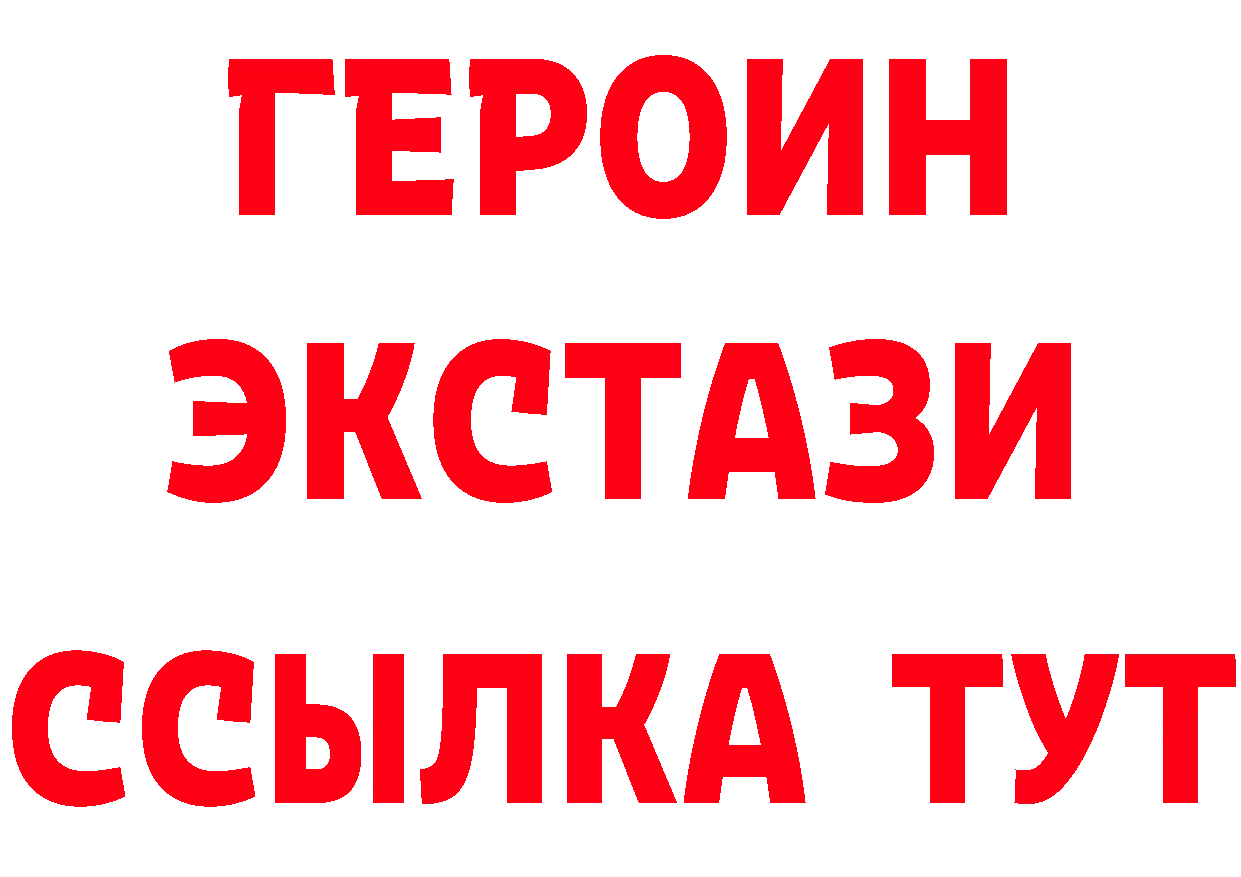 ГЕРОИН
ЭКСТАЗИ
ССЫЛКА ТУТ